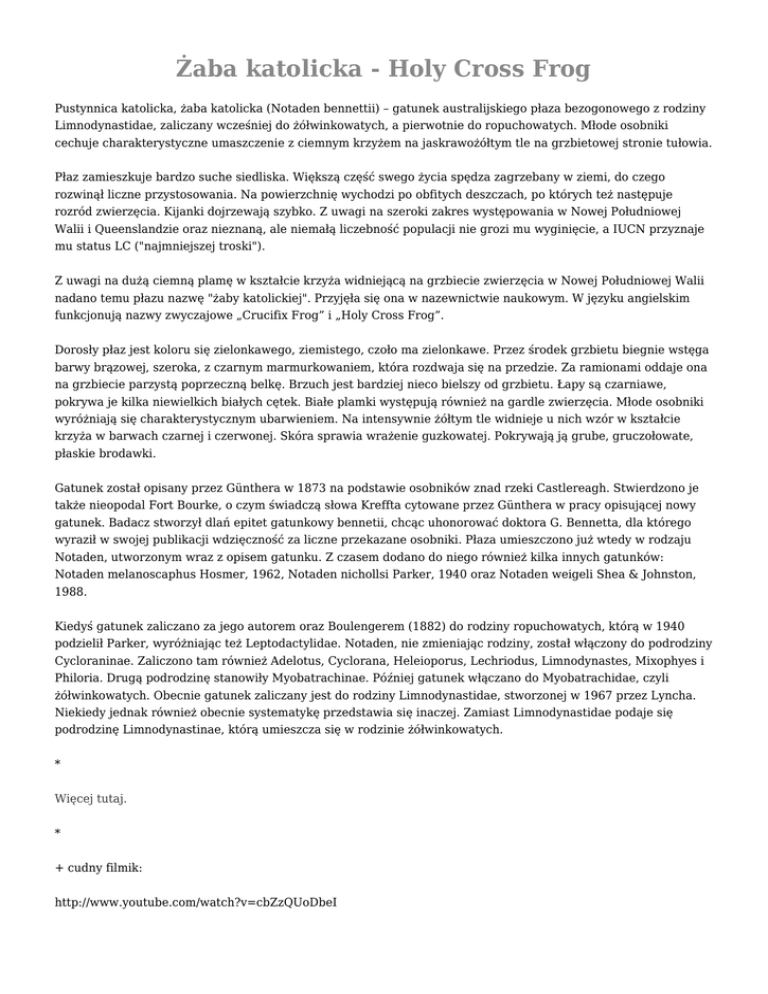 Żaba katolicka - Holy Cross Frog

Pustynnica katolicka, żaba katolicka (Notaden bennettii) – gatunek australijskiego płaza bezogonowego z rodziny Limnodynastidae, zaliczany wcześniej do żółwinkowatych, a pierwotnie do ropuchowatych. Młode osobniki cechuje charakterystyczne umaszczenie z ciemnym krzyżem na jaskrawożółtym tle na grzbietowej stronie tułowia.

Płaz zamieszkuje bardzo suche siedliska. Większą część swego życia spędza zagrzebany w ziemi, do czego rozwinął liczne przystosowania. Na powierzchnię wychodzi po obfitych deszczach, po których też następuje rozród zwierzęcia. Kijanki dojrzewają szybko. Z uwagi na szeroki zakres występowania w Nowej Południowej Walii i Queenslandzie oraz nieznaną, ale niemałą liczebność populacji nie grozi mu wyginięcie, a IUCN przyznaje mu status LC ("najmniejszej troski").

Z uwagi na dużą ciemną plamę w kształcie krzyża widniejącą na grzbiecie zwierzęcia w Nowej Południowej Walii nadano temu płazu nazwę "żaby katolickiej". Przyjęła się ona w nazewnictwie naukowym. W języku angielskim funkcjonują nazwy zwyczajowe „Crucifix Frog” i „Holy Cross Frog”.

Dorosły płaz jest koloru się zielonkawego, ziemistego, czoło ma zielonkawe. Przez środek grzbietu biegnie wstęga barwy brązowej, szeroka, z czarnym marmurkowaniem, która rozdwaja się na przedzie. Za ramionami oddaje ona na grzbiecie parzystą poprzeczną belkę. Brzuch jest bardziej nieco bielszy od grzbietu. Łapy są czarniawe, pokrywa je kilka niewielkich białych cętek. Białe plamki występują również na gardle zwierzęcia. Młode osobniki wyróżniają się charakterystycznym ubarwieniem. Na intensywnie żółtym tle widnieje u nich wzór w kształcie krzyża w barwach czarnej i czerwonej. Skóra sprawia wrażenie guzkowatej. Pokrywają ją grube, gruczołowate, płaskie brodawki.

Gatunek został opisany przez Günthera w 1873 na podstawie osobników znad rzeki Castlereagh. Stwierdzono je także nieopodal Fort Bourke, o czym świadczą słowa Kreffta cytowane przez Günthera w pracy opisującej nowy gatunek. Badacz stworzył dlań epitet gatunkowy bennetii, chcąc uhonorować doktora G. Bennetta, dla którego wyraził w swojej publikacji wdzięczność za liczne przekazane osobniki. Płaza umieszczono już wtedy w rodzaju Notaden, utworzonym wraz z opisem gatunku. Z czasem dodano do niego również kilka innych gatunków: Notaden melanoscaphus Hosmer, 1962, Notaden nichollsi Parker, 1940 oraz Notaden weigeli Shea & Johnston, 1988.

Kiedyś gatunek zaliczano za jego autorem oraz Boulengerem (1882) do rodziny ropuchowatych, którą w 1940 podzielił Parker, wyróżniając też Leptodactylidae. Notaden, nie zmieniając rodziny, został włączony do podrodziny Cycloraninae. Zaliczono tam również Adelotus, Cyclorana, Heleioporus, Lechriodus, Limnodynastes, Mixophyes i Philoria. Drugą podrodzinę stanowiły Myobatrachinae. Później gatunek włączano do Myobatrachidae, czyli żółwinkowatych. Obecnie gatunek zaliczany jest do rodziny Limnodynastidae, stworzonej w 1967 przez Lyncha. Niekiedy jednak również obecnie systematykę przedstawia się inaczej. Zamiast Limnodynastidae podaje się podrodzinę Limnodynastinae, którą umieszcza się w rodzinie żółwinkowatych.

*

Więcej tutaj.

*

+ cudny filmik:

http://www.youtube.com/watch?v=cbZzQUoDbeI